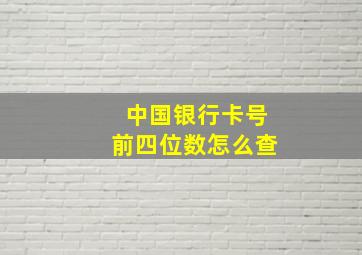 中国银行卡号
前四位数怎么查